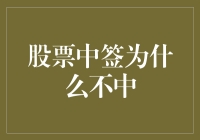 股票中签为什么不中